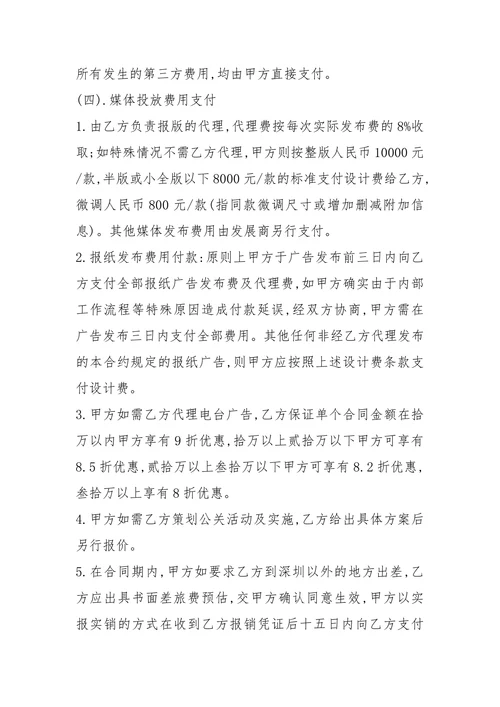 所有发生的第三方费用,均由甲方直接支付。

(四).媒体投放费用支付

1.由乙方负责报版的代理,代理费按每次实际发布费的8%收取;如特殊情况不需乙方代理,甲方则按整版人民币10000元/款,半版或小全版以下8000元/款的标准支付设计费给乙方,微调人民币800元/款(指同款微调尺寸或增加删减附加信息)。其他媒体发布费用由发展商另行支付。

2.报纸发布费用付款:原则上甲方于广告发布前三日内向乙方支付全部报纸广告发布费及代理费,如甲方确实由于内部工作流程等特殊原因造成付款延误,经双方协商,甲方需在广告发布三日内支付全部费用。其他任何非经乙方代理发布的本合约规定的报纸广告,则甲方应按照上述设计费条款支付设计费。

3.甲方如需乙方代理电台广告,乙方保证单个合同金额在拾万以内甲方享有9折优惠,拾万以上贰拾万以下甲方可享有8.5折优惠,贰拾万以上叁拾万以下甲方可享有8.2折优惠,叁拾万以上享有8折优惠。

4.甲方如需乙方策划公关活动及实施,乙方给出具体方案后另行报价。

5.在合同期内,甲方如要求乙方到深圳以外的地方出差,乙方应出具书面差旅费预估,交甲方确认同意生效,甲方以实报实销的方式在收到乙方报销凭证后十五日内向乙方支付